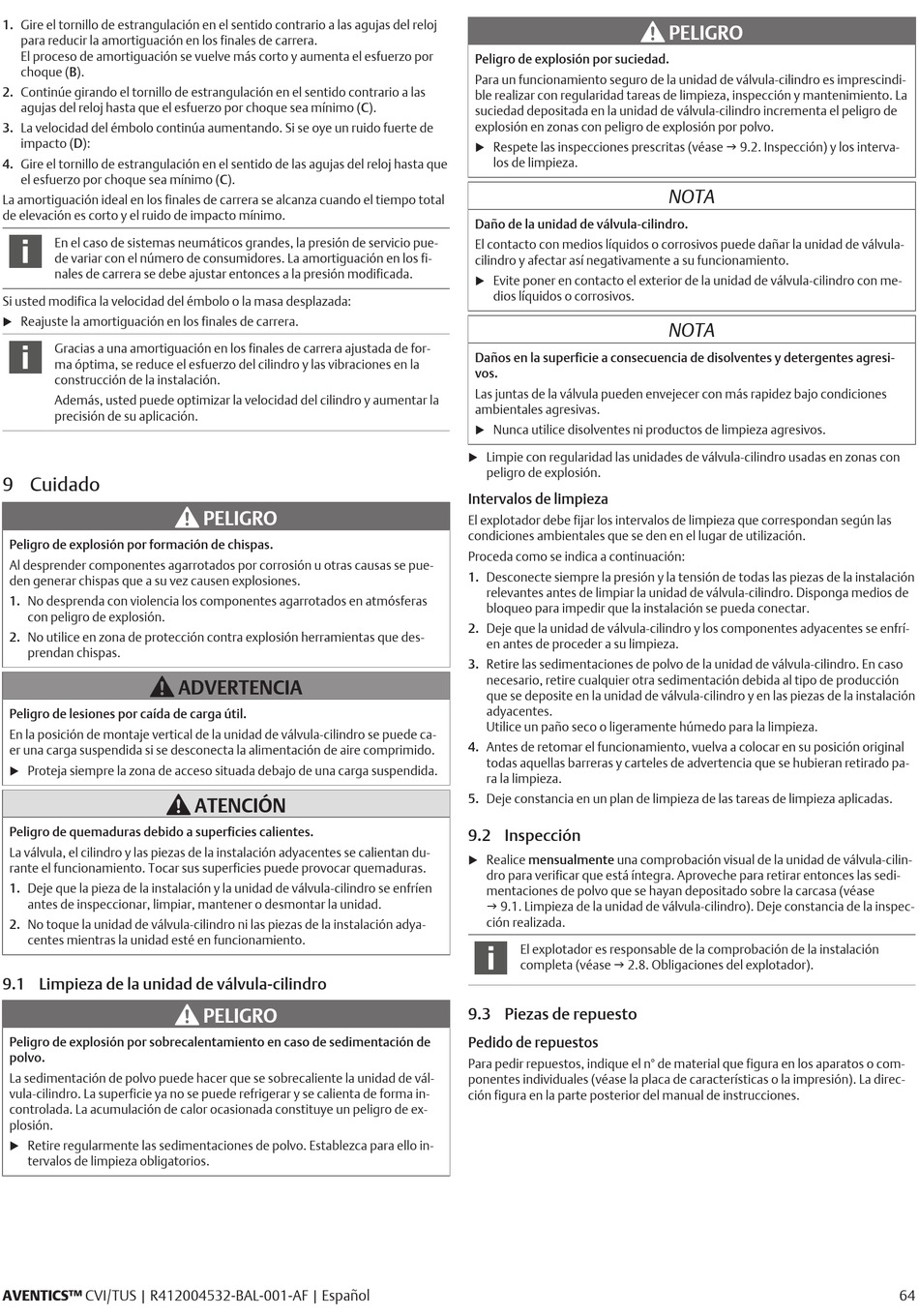 1. Gire el tornillo de estrangulación en el sentido contrario a las agujas del reloj para reducir la amortiguación en los finales de carrera.
El proceso de amortiguación se vuelve más corto y aumenta el esfuerzo por choque (B).

2. Continúe girando el tornillo de estrangulación en el sentido contrario a las agujas del reloj hasta que el esfuerzo por choque sea mínimo (C).

3. La velocidad del émbolo continúa aumentando. Si se oye un ruido fuerte de impacto (D):

4. Gire el tornillo de estrangulación en el sentido de las agujas del reloj hasta que el esfuerzo por choque sea mínimo (C).

La amortiguación ideal en los finales de carrera se alcanza cuando el tiempo total de elevación es corto y el ruido de impacto mínimo.

En el caso de sistemas neumáticos grandes, la presión de servicio puede variar con el número de consumidores. La amortiguación en los finales de carrera se debe ajustar entonces a la presión modificada.

Si usted modifica la velocidad del émbolo o la masa desplazada:
▶ Reajuste la amortiguación en los finales de carrera.

Gracias a una amortiguación en los finales de carrera ajustada de forma óptima, se reduce el esfuerzo del cilindro y las vibraciones en la construcción de la instalación.

Además, usted puede optimizar la velocidad del cilindro y aumentar la precisión de su aplicación.

9 Cuidado

PELIGRO
Peligro de explosión por formación de chispas.
Al desprender componentes agarrotados por corrosión u otras causas se pueden generar chispas que a su vez causen explosiones.
1. No desprenda con violencia los componentes agarrotados en atmósferas con peligro de explosión.
2. No utilice en zona de protección contra explosión herramientas que desprendan chispas.

ADVERTENCIA
Peligro de lesiones por caída de carga útil.
En la posición de montaje vertical de la unidad de válvula-cilindro se puede caer una carga suspendida si se desconecta la alimentación de aire comprimido.
▶ Proteja siempre la zona de acceso situada debajo de una carga suspendida.

ATENCIÓN
Peligro de quemaduras debido a superficies calientes.
La válvula, el cilindro y las piezas de la instalación adyacentes se calientan durante el funcionamiento. Tocar sus superficies puede provocar quemaduras.
1. Deje que la pieza de la instalación y la unidad de válvula-cilindro se enfríen antes de inspeccionar, limpiar, mantener o desmontar la unidad.
2. No toque la unidad de válvula-cilindro ni las piezas de la instalación adyacentes mientras la unidad esté en funcionamiento.

9.1 Limpieza de la unidad de válvula-cilindro

PELIGRO
Peligro de explosión por sobrecalentamiento en caso de sedimentación de polvo.
La sedimentación de polvo puede hacer que se sobrecaliente la unidad de válvula-cilindro. La superficie ya no se puede refrigerar y se calienta de forma incontrolada. La acumulación de calor ocasionada constituye un peligro de explosión.
▶ Retire regularmente las sedimentaciones de polvo. Establezca para ello intervalos de limpieza obligatorios.

PELIGRO
Peligro de explosión por suciedad.
Para un funcionamiento seguro de la unidad de válvula-cilindro es imprescindible realizar con regularidad tareas de limpieza, inspección y mantenimiento. La suciedad depositada en la unidad de válvula-cilindro incrementa el peligro de explosión en zonas con peligro de explosión por polvo.
▶ Respete las inspecciones prescritas (véase → 9.2. Inspección) y los intervalos de limpieza.

NOTA
Daño de la unidad de válvula-cilindro.
El contacto con medios líquidos o corrosivos puede dañar la unidad de válvula-cilindro y afectar así negativamente a su funcionamiento.
▶ Evite poner en contacto el exterior de la unidad de válvula-cilindro con medios líquidos o corrosivos.

NOTA
Daños en la superficie a consecuencia de disolventes y detergentes agresivos.
Las juntas de la válvula pueden envejecer con más rapidez bajo condiciones ambientales agresivas.
▶ Nunca utilice disolventes ni productos de limpieza agresivos.

▶ Limpie con regularidad las unidades de válvula-cilindro usadas en zonas con peligro de explosión.

Intervalos de limpieza
El explotador debe fijar los intervalos de limpieza que correspondan según las condiciones ambientales que se den en el lugar de utilización.
Proceda como se indica a continuación:
1. Desconecte siempre la presión y la tensión de todas las piezas de la instalación relevantes antes de limpiar la unidad de válvula-cilindro. Disponga medios de bloqueo para impedir que la instalación se pueda conectar.
2. Deje que la unidad de válvula-cilindro y los componentes adyacentes se enfríen antes de proceder a su limpieza.
3. Retire las sedimentaciones de polvo de la unidad de válvula-cilindro. En caso necesario, retire cualquier otra sedimentación debida al tipo de producción que se deposite en la unidad de válvula-cilindro y en las piezas de la instalación adyacentes.
Utilice un paño seco o ligeramente húmedo para la limpieza.
4. Antes de retomar el funcionamiento, vuelva a colocar en su posición original todas aquellas barreras y carteles de advertencia que se hubieran retirado para la limpieza.
5. Deje constancia en un plan de limpieza de las tareas de limpieza aplicadas.

9.2 Inspección
▶ Realice mensualmente una comprobación visual de la unidad de válvula-cilindro para verificar que está íntegra. Aproveche para retirar entonces las sedimentaciones de polvo que se hayan depositado sobre la carcasa (véase → 9.1. Limpieza de la unidad de válvula-cilindro). Deje constancia de la inspección realizada.

El explotador es responsable de la comprobación de la instalación completa (véase → 2.8. Obligaciones del explotador).

9.3 Piezas de repuesto
Pedido de repuestos
Para pedir repuestos, indique el n° de material que figura en los aparatos o componentes individuales (véase la placa de características o la impresión). La dirección figura en la parte posterior del manual de instrucciones.

AVENTICS™ CVI/TUS | R412004532-BAL-001-AF | Español 64